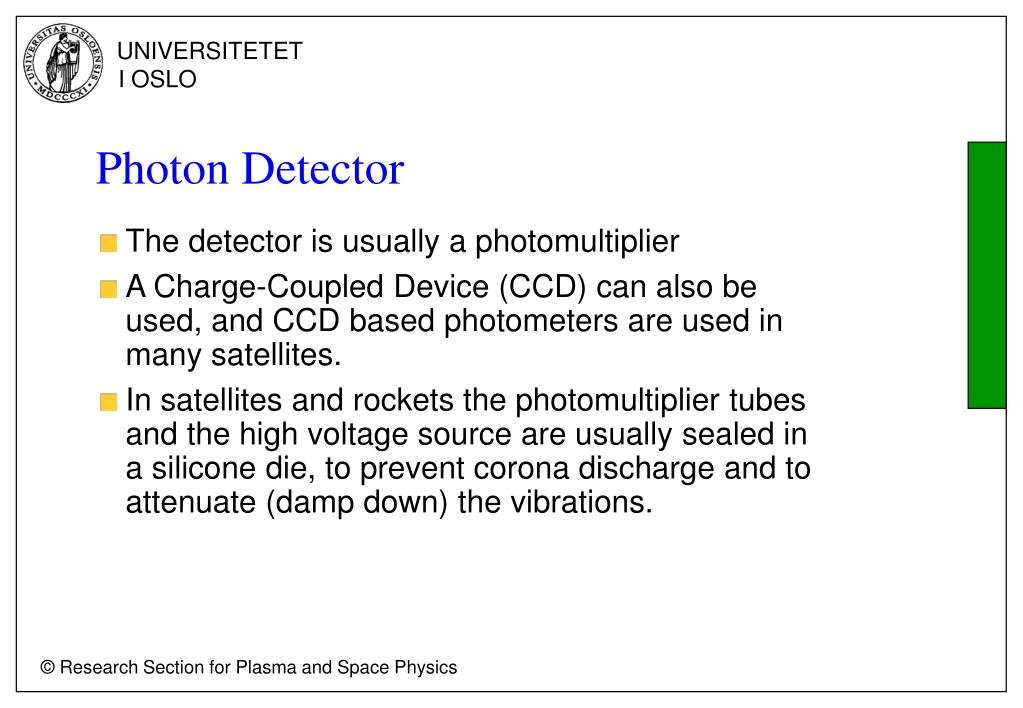 UNIVERSITAS OSLOENSIS MDCCCXI

UNIVERSITETET I OSLO

Photon Detector

The detector is usually a photomultiplier

A Charge-Coupled Device (CCD) can also be used, and CCD based photometers are used in many satellites.

In satellites and rockets the photomultiplier tubes and the high voltage source are usually sealed in a silicone die, to prevent corona discharge and to attenuate (damp down) the vibrations.

© Research Section for Plasma and Space Physics